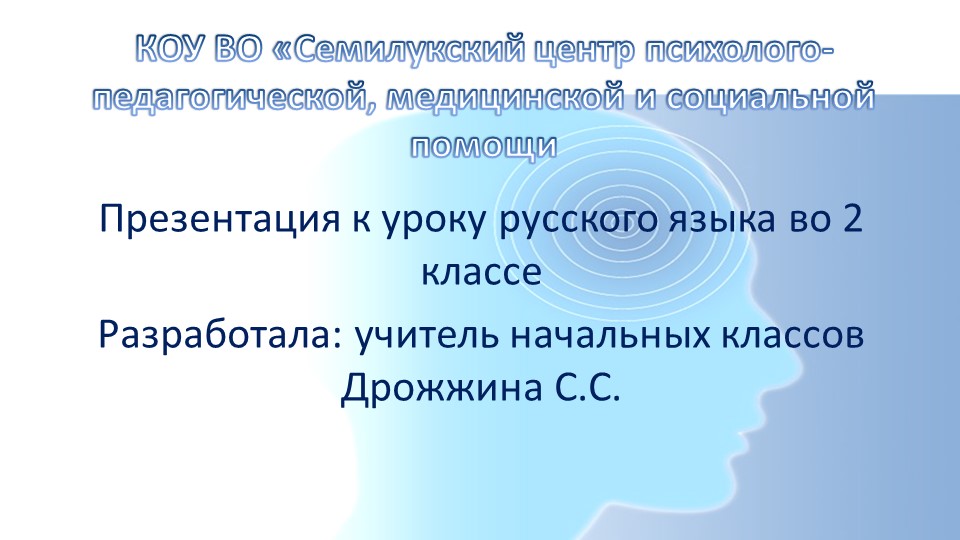 КОУ ВО «Семилукский центр психолого-педагогической, медицинской и социальной помощи

Презентация к уроку русского языка во 2 классе

Разработала: учитель начальных классов Дрожжина С.С.